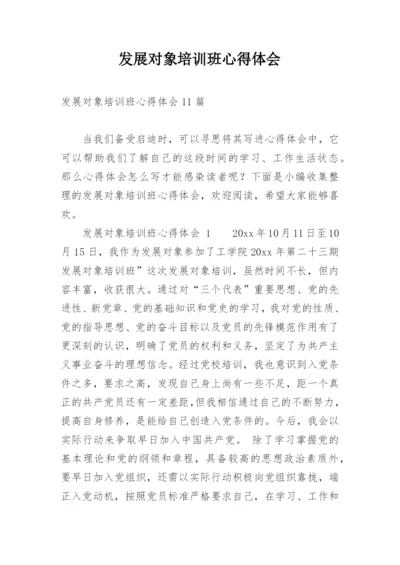 发展对象培训班心得体会

发展对象培训班心得体会11篇

当我们备受启迪时，可以寻思将其写进心得体会中，它可以帮助我们了解自己的这段时间的学习、工作生活状态。那么心得体会怎么写才能感染读者呢？下面是小编收集整理的发展对象培训班心得体会，欢迎阅读，希望大家能够喜欢。

发展对象培训班心得体会 1　　20xx年10月11日至10月15日，我作为发展对象参加了工学院20xx年第二十三期发展对象培训班”这次发展对象培训，虽然时间不长，但内容丰富，收获很大。通过对“三个代表”重要思想、党的先进性、新党章、党的基础知识和党史的学习，我对党的性质、党的指导思想、党的奋斗目标以及党员的先锋模范作用有了更深刻的认识，明确了党员的权利和义务，坚定了为共产主义事业奋斗的理想信念。经过党校培训，我也意识到入党条件之多，要求之高，发现自己身上尚有一些不足，距一个真正的共产党员还有一定差距，但我相信通过自己的不断努力，提高自身修养，是能给自己创造入党条件的。今后，我会以实际行动来争取早日加入中国共产党。 除了学习掌握党的基本理论和党的纲领和章程，具备较高的思想政治素质外，要早日加入党组织，还需以实际行动积极向党组织靠拢，端正入党动机，按照党员标准严格要求自己，在学习、工作和